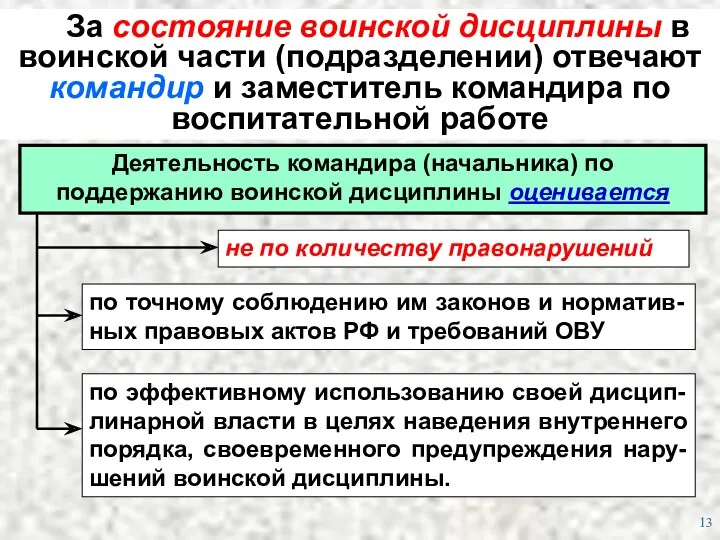 За состояние воинской дисциплины в воинской части (подразделении) отвечают командир и заместитель командира по воспитательной работе

Деятельность командира (начальника) по поддержанию воинской дисциплины оценивается

не по количеству правонарушений

по точному соблюдению им законов и нормативных правовых актов РФ и требований ОВУ

по эффективному использованию своей дисциплинарной власти в целях наведения внутреннего порядка, своевременного предупреждения нарушений воинской дисциплины.

13